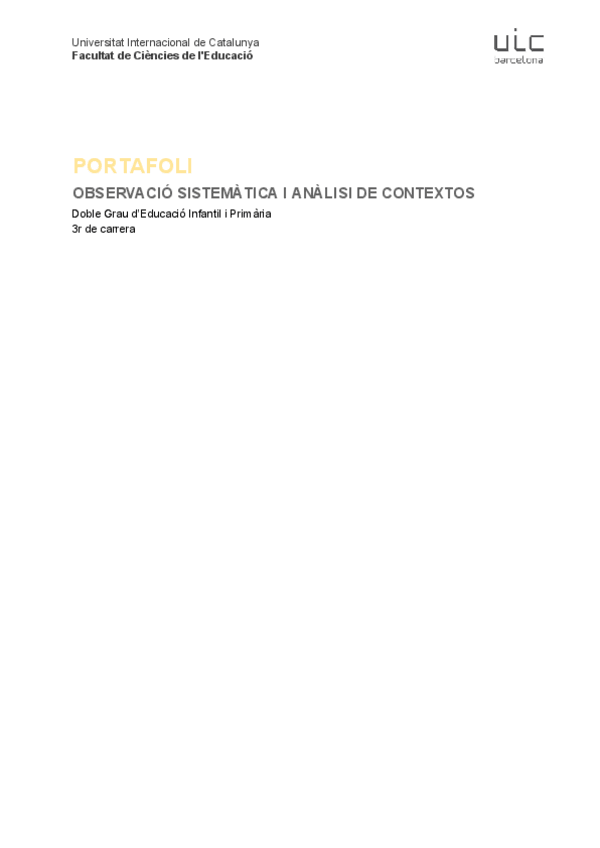 Universitat Internacional de Catalunya
Facultat de Ciències de l'Educació

uic
barcelona

PORTAFOLI

OBSERVACIÓ SISTEMÀTICA I ANÀLISI DE CONTEXTOS

Doble Grau d'Educació Infantil i Primària
3r de carrera